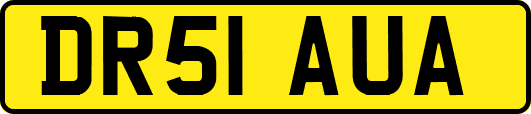 DR51 AUA